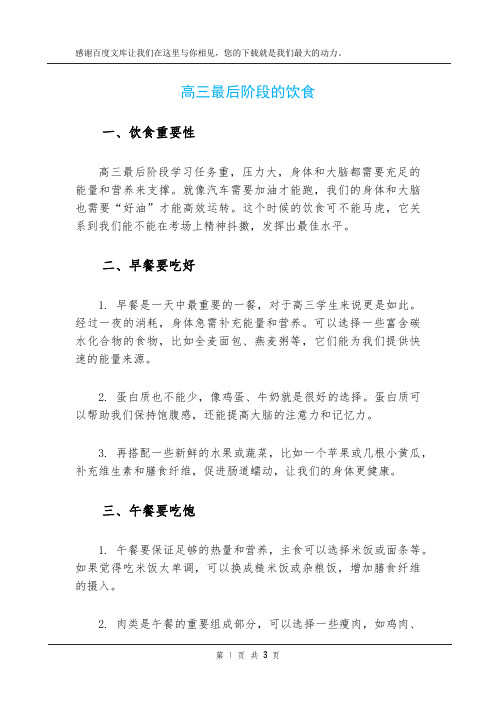 感谢百度文库让我们在这里与你相见，您的下载就是我们最大的动力。

高三最后阶段的饮食

一、饮食重要性

高三最后阶段学习任务重，压力大，身体和大脑都需要充足的能量和营养来支撑。就像汽车需要加油才能跑，我们的身体和大脑也需要“好油”才能高效运转。这个时候的饮食可不能马虎，它关系到我们能不能在考场上精神抖擞，发挥出最佳水平。

二、早餐要吃好

1. 早餐是一天中最重要的一餐，对于高三学生来说更是如此。经过一夜的消耗，身体急需补充能量和营养。可以选择一些富含碳水化合物的食物，比如全麦面包、燕麦粥等，它们能为我们提供快速的能量来源。

2. 蛋白质也不能少，像鸡蛋、牛奶就是很好的选择。蛋白质可以帮助我们保持饱腹感，还能提高大脑的注意力和记忆力。

3. 再搭配一些新鲜的水果或蔬菜，比如一个苹果或几根小黄瓜，补充维生素和膳食纤维，促进肠道蠕动，让我们的身体更健康。

三、午餐要吃饱

1. 午餐要保证足够的热量和营养，主食可以选择米饭或面条等。如果觉得吃米饭太单调，可以换成糙米饭或杂粮饭，增加膳食纤维的摄入。

2. 肉类是午餐的重要组成部分，可以选择一些瘦肉，如鸡肉、

第 1 页 共 3 页